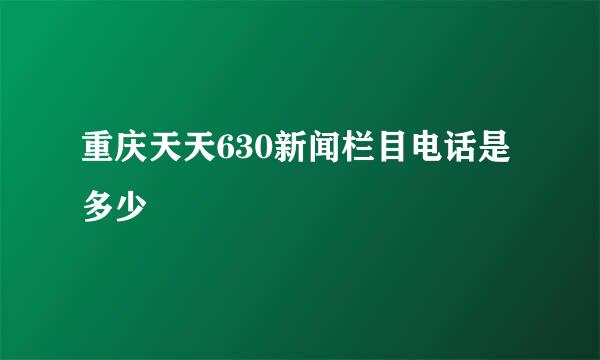 重庆天天630新闻栏目电话是多少